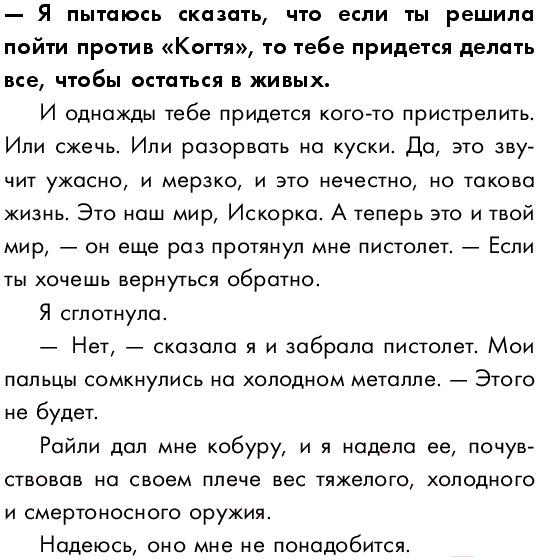 — Я пытаюсь сказать, что если ты решила пойти против «Когтя», то тебе придется делать все, чтобы остаться в живых.

И однажды тебе придется кого-то пристрелить. Или сжечь. Или разорвать на куски. Да, это звучит ужасно, и мерзко, и это нечестно, но такова жизнь. Это наш мир, Искорка. А теперь это и твой мир, — он еще раз протянул мне пистолет. — Если ты хочешь вернуться обратно.

Я сглотнула.

— Нет, — сказала я и забрала пистолет. Мои пальцы сомкнулись на холодном металле. — Этого не будет.

Райли дал мне кобуру, и я надела ее, почувствовав на своем плече вес тяжелого, холодного и смертоносного оружия.

Надеюсь, оно мне не понадобится.